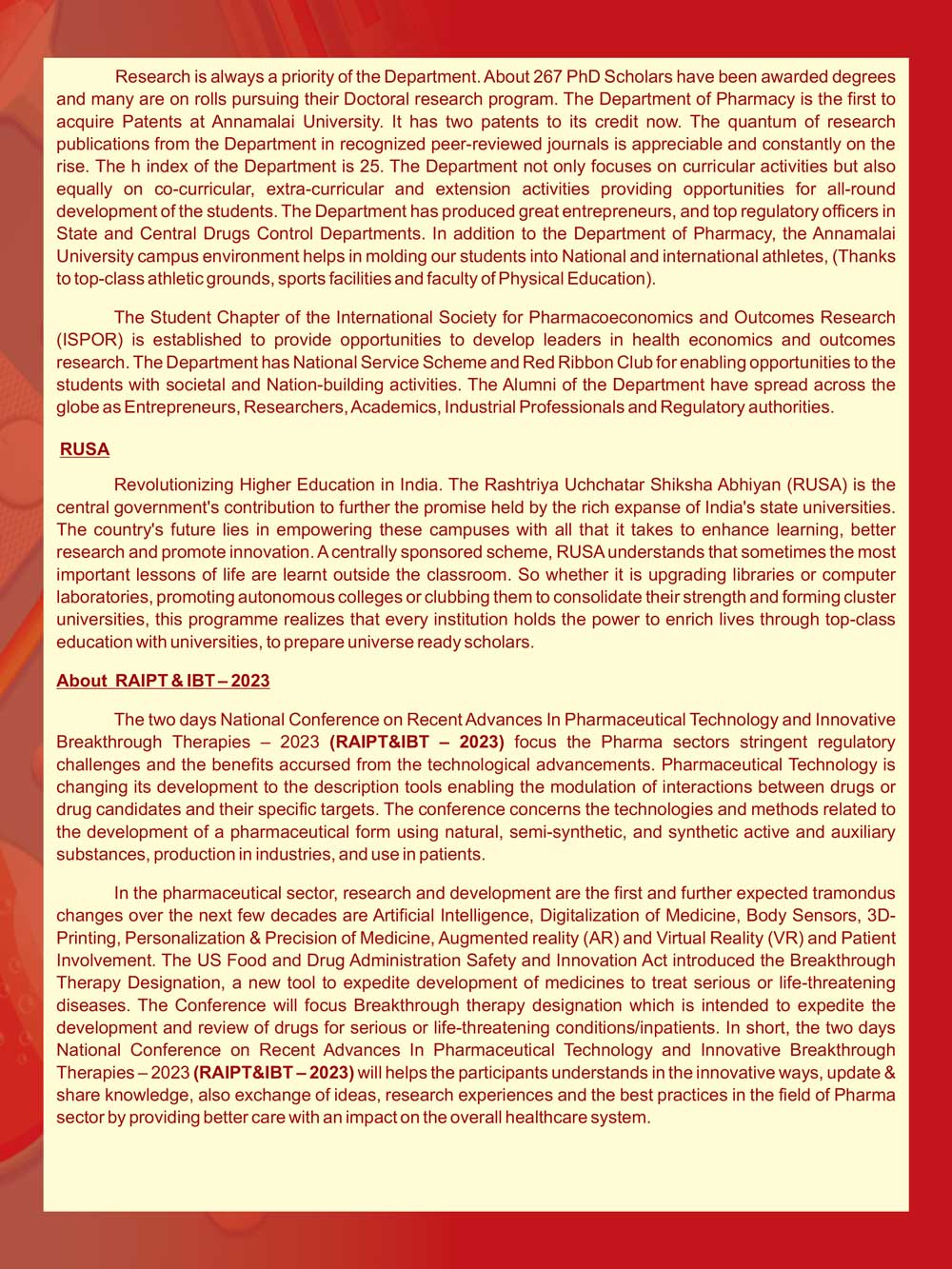 Research is always a priority of the Department. About 267 PhD Scholars have been awarded degrees and many are on rolls pursuing their Doctoral research program. The Department of Pharmacy is the first to acquire Patents at Annamalai University. It has two patents to its credit now. The quantum of research publications from the Department in recognized peer-reviewed journals is appreciable and constantly on the rise. The h index of the Department is 25. The Department not only focuses on curricular activities but also equally on co-curricular, extra-curricular and extension activities providing opportunities for all-round development of the students. The Department has produced great entrepreneurs, and top regulatory officers in State and Central Drugs Control Departments. In addition to the Department of Pharmacy, the Annamalai University campus environment helps in molding our students into National and international athletes, (Thanks to top-class athletic grounds, sports facilities and faculty of Physical Education).

The Student Chapter of the International Society for Pharmacoeconomics and Outcomes Research (ISPOR) is established to provide opportunities to develop leaders in health economics and outcomes research. The Department has National Service Scheme and Red Ribbon Club for enabling opportunities to the students with societal and Nation-building activities. The Alumni of the Department have spread across the globe as Entrepreneurs, Researchers, Academics, Industrial Professionals and Regulatory authorities.

RUSA

Revolutionizing Higher Education in India. The Rashtriya Uchchatar Shiksha Abhiyan (RUSA) is the central government's contribution to further the promise held by the rich expanse of India's state universities. The country's future lies in empowering these campuses with all that it takes to enhance learning, better research and promote innovation. A centrally sponsored scheme, RUSA understands that sometimes the most important lessons of life are learnt outside the classroom. So whether it is upgrading libraries or computer laboratories, promoting autonomous colleges or clubbing them to consolidate their strength and forming cluster universities, this programme realizes that every institution holds the power to enrich lives through top-class education with universities, to prepare universe ready scholars.

About RAIPT & IBT – 2023

The two days National Conference on Recent Advances In Pharmaceutical Technology and Innovative Breakthrough Therapies – 2023 (RAIPT&IBT – 2023) focus the Pharma sectors stringent regulatory challenges and the benefits accursed from the technological advancements. Pharmaceutical Technology is changing its development to the description tools enabling the modulation of interactions between drugs or drug candidates and their specific targets. The conference concerns the technologies and methods related to the development of a pharmaceutical form using natural, semi-synthetic, and synthetic active and auxiliary substances, production in industries, and use in patients.

In the pharmaceutical sector, research and development are the first and further expected tramondus changes over the next few decades are Artificial Intelligence, Digitalization of Medicine, Body Sensors, 3D-Printing, Personalization & Precision of Medicine, Augmented reality (AR) and Virtual Reality (VR) and Patient Involvement. The US Food and Drug Administration Safety and Innovation Act introduced the Breakthrough Therapy Designation, a new tool to expedite development of medicines to treat serious or life-threatening diseases. The Conference will focus Breakthrough therapy designation which is intended to expedite the development and review of drugs for serious or life-threatening conditions/inpatients. In short, the two days National Conference on Recent Advances In Pharmaceutical Technology and Innovative Breakthrough Therapies – 2023 (RAIPT&IBT – 2023) will helps the participants understands in the innovative ways, update & share knowledge, also exchange of ideas, research experiences and the best practices in the field of Pharma sector by providing better care with an impact on the overall healthcare system.